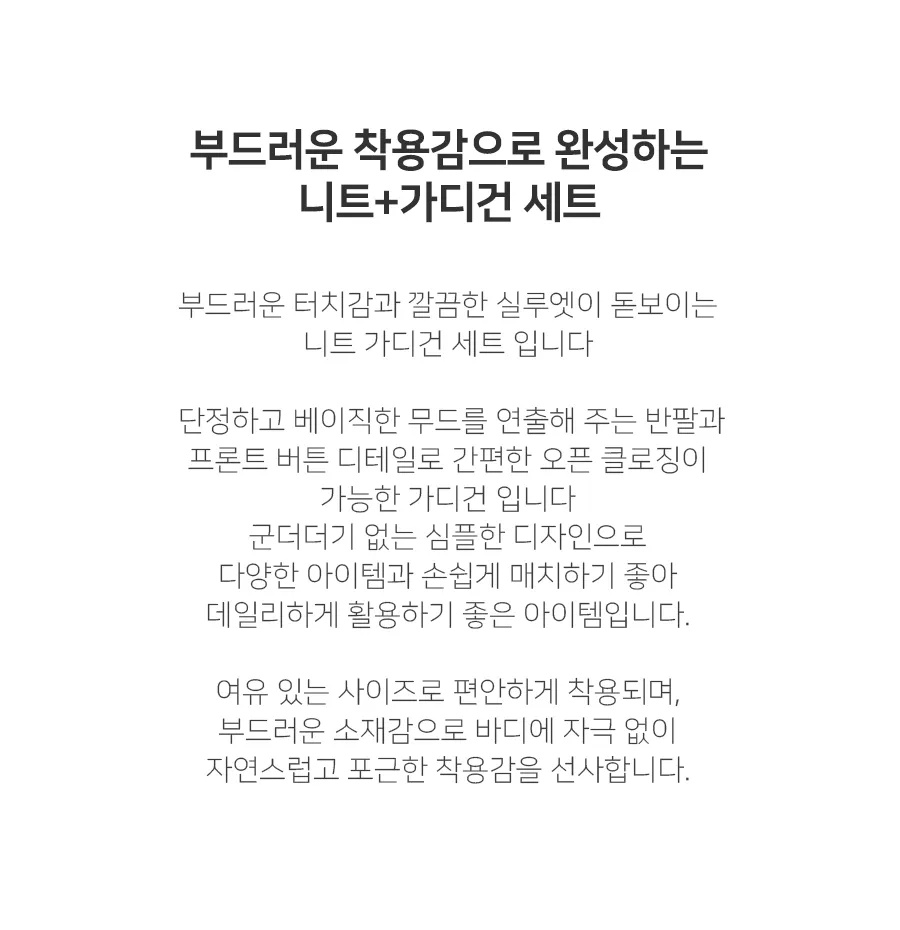 부드러운 착용감으로 완성하는
니트+가디건 세트

부드러운 터치감과 깔끔한 실루엣이 돋보이는
니트 가디건 세트 입니다

단정하고 베이직한 무드를 연출해 주는 반팔과
프론트 버튼 디테일로 간편한 오픈 클로징이
가능한 가디건 입니다
군더더기 없는 심플한 디자인으로
다양한 아이템과 손쉽게 매치하기 좋아
데일리하게 활용하기 좋은 아이템입니다.

여유 있는 사이즈로 편안하게 착용되며,
부드러운 소재감으로 바디에 자극 없이
자연스럽고 포근한 착용감을 선사합니다.